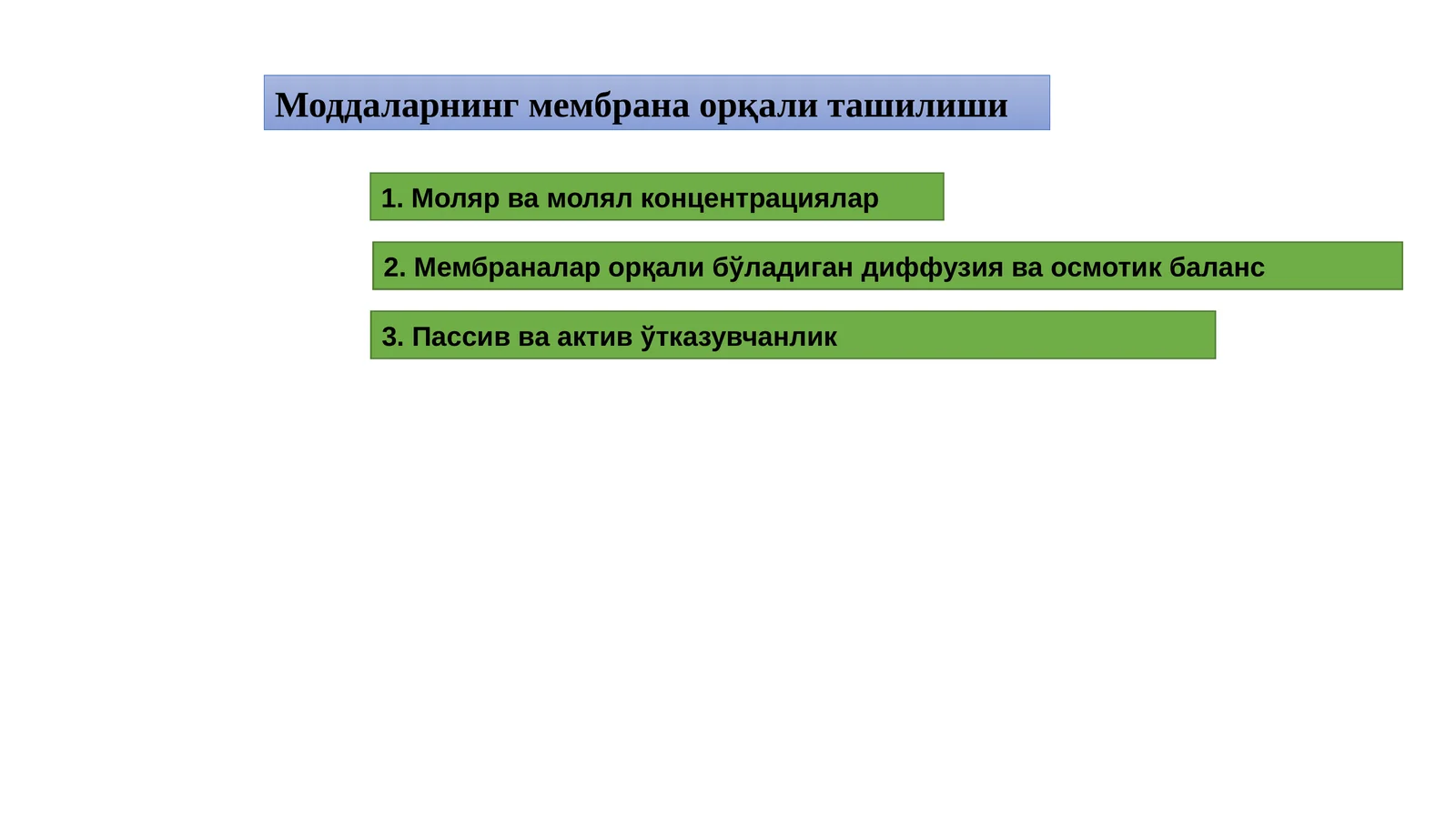 Моддаларнинг мембрана орқали ташилиши

1. Моляр ва молял концентрациялар

2. Мембраналар орқали бўладиган диффузия ва осмотик баланс

3. Пассив ва актив ўтказувчанлик